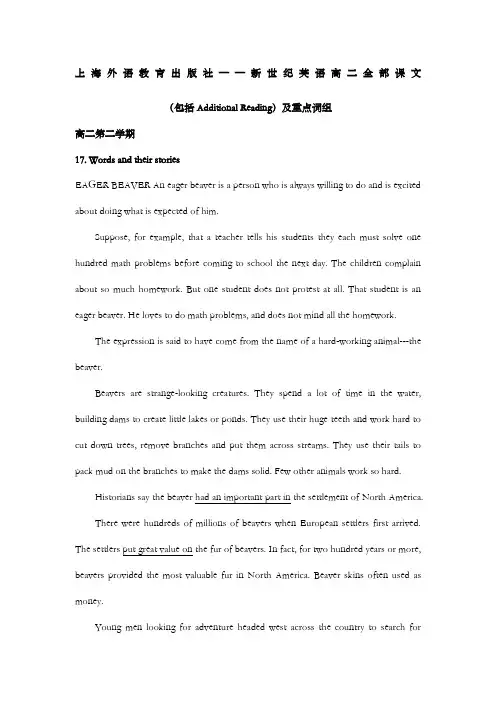 上海外语教育出版社——新世纪英语高二全部课文

（包括 Additional Reading）及重点词组

高二第二学期

17. Words and their stories

EAGER BEAVER An eager beaver is a person who is always willing to do and is excited about doing what is expected of him.

Suppose, for example, that a teacher tells his students they each must solve one hundred math problems before coming to school the next day. The children complain about so much homework. But one student does not protest at all. That student is an eager beaver. He loves to do math problems, and does not mind all the homework.

The expression is said to have come from the name of a hard-working animal---the beaver.

Beavers are strange-looking creatures. They spend a lot of time in the water, building dams to create little lakes or ponds. They use their huge teeth and work hard to cut down trees, remove branches and put them across streams. They use their tails to pack mud on the branches to make the dams solid. Few other animals work so hard.

Historians say the beaver had an important part in the settlement of North America.

There were hundreds of millions of beavers when European settlers first arrived. The settlers put great value on the fur of beavers. In fact, for two hundred years or more, beavers provided the most valuable fur in North America. Beaver skins often used as money.

Young men looking for adventure headed west across the country to search for